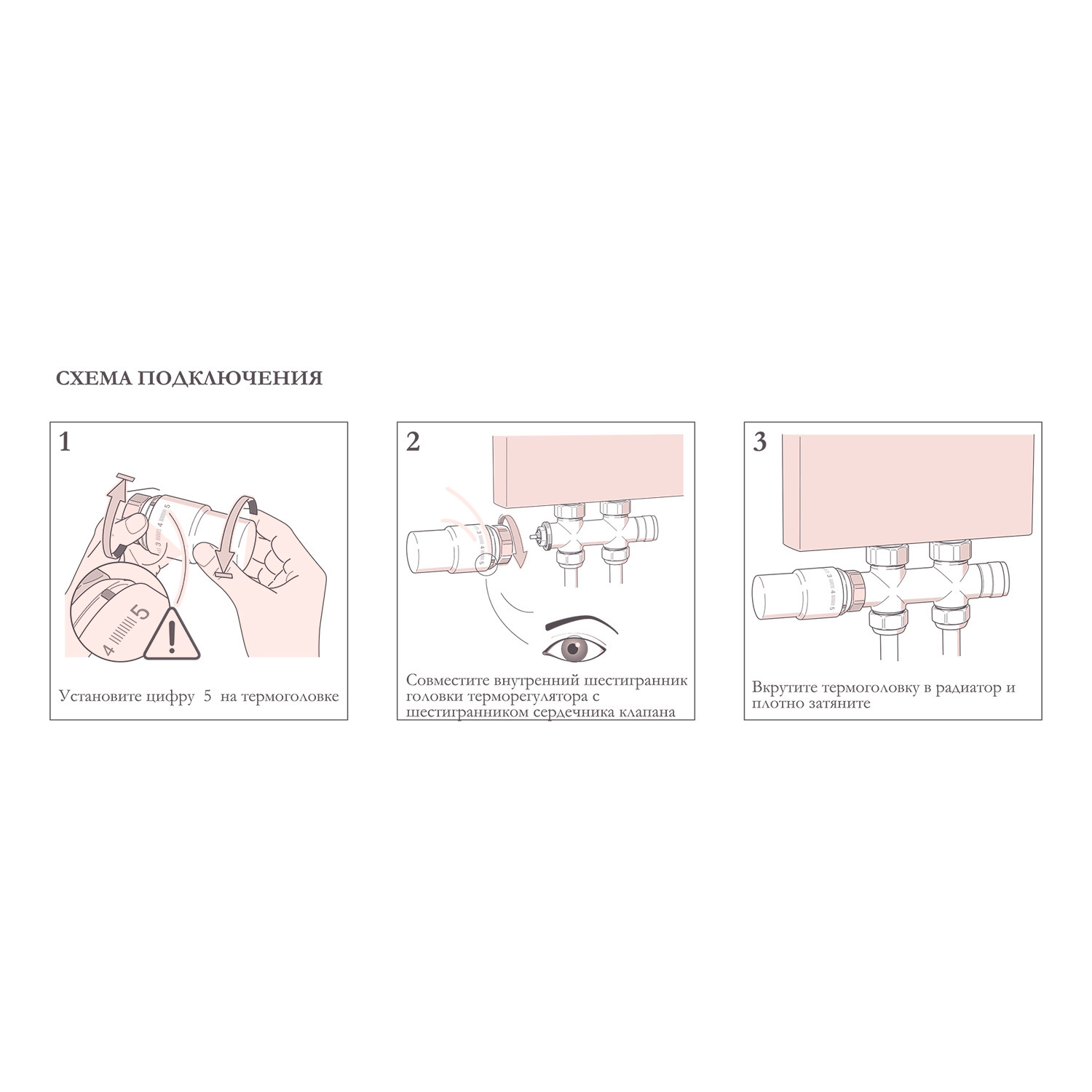 СХЕМА ПОДКЛЮЧЕНИЯ

1

3 4 5

4 5

Установите цифру 5 на термоголовке

2

3 4 5

Совместите внутренний шестигранник головки терморегулятора с шестигранником сердечника клапана

3

3 4 5

Вкрутите термоголовку в радиатор и плотно затяните